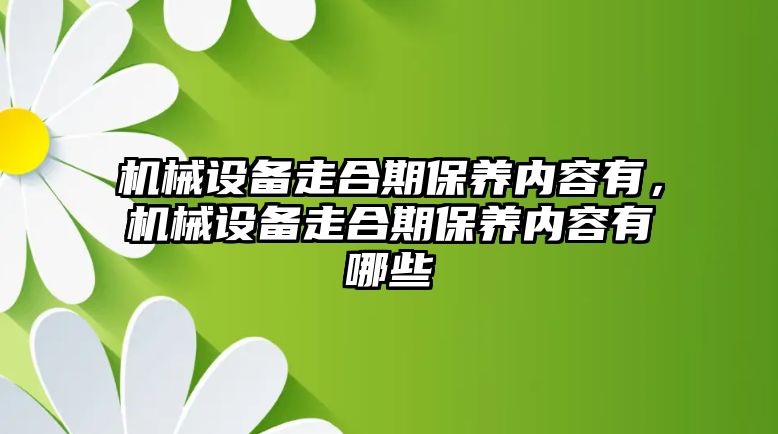 机械设备走合期保养内容有，机械设备走合期保养内容有哪些